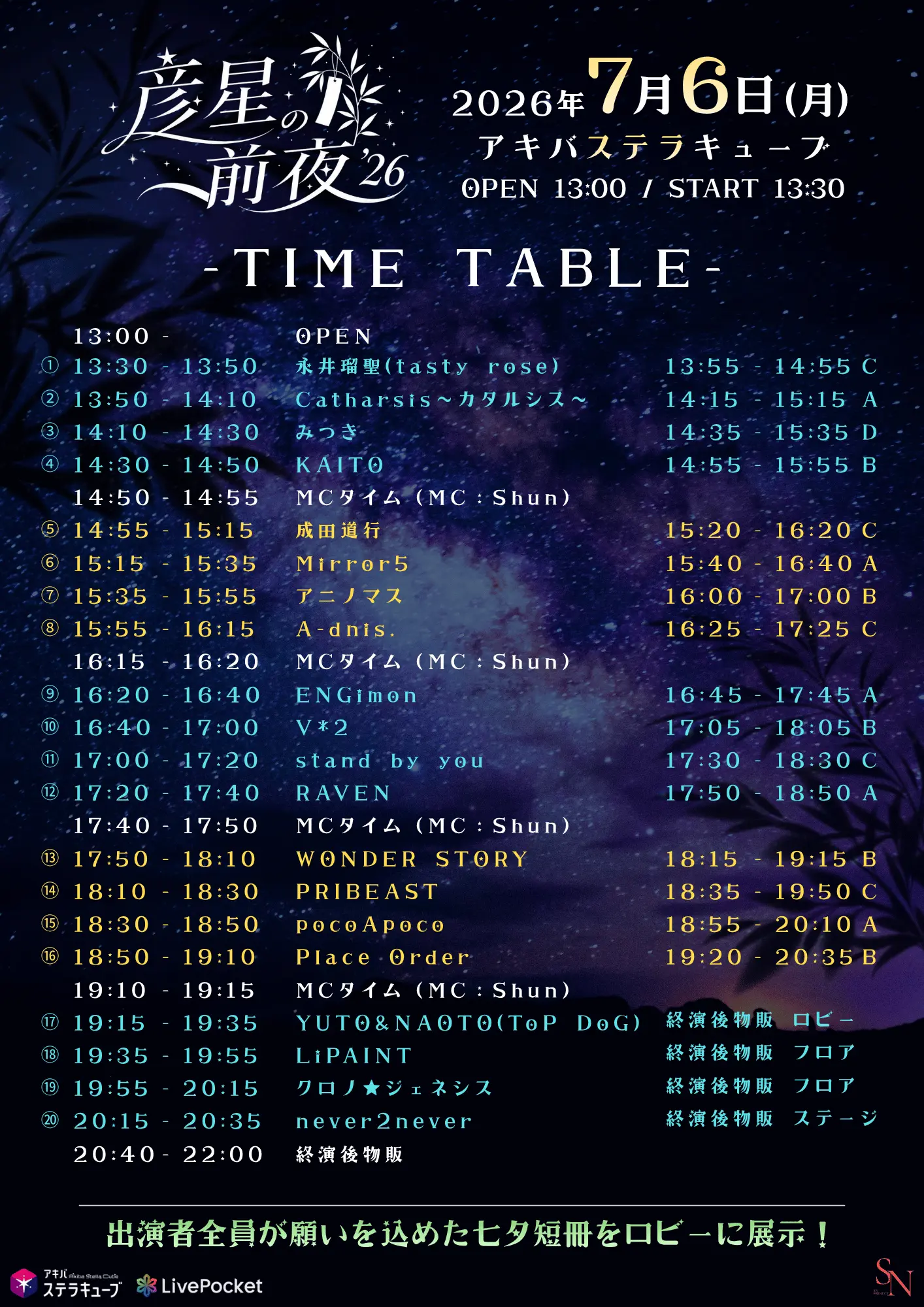 彦星の前夜'26

2026年7月6日(月)
アキバステラキューブ
OPEN 13:00 / START 13:30

-TIME TABLE-

| | | | |
|---|---|---|---|
| | 13:00 - | OPEN | |
| ① | 13:30 - 13:50 | 永井瑠聖(tasty rose) | 13:55 - 14:55 C |
| ② | 13:50 - 14:10 | Catharsis~カタルシス~ | 14:15 - 15:15 A |
| ③ | 14:10 - 14:30 | みつき | 14:35 - 15:35 D |
| ④ | 14:30 - 14:50 | KAITO | 14:55 - 15:55 B |
| | 14:50 - 14:55 | MCタイム (MC : Shun) | |
| ⑤ | 14:55 - 15:15 | 成田道行 | 15:20 - 16:20 C |
| ⑥ | 15:15 - 15:35 | Mirror5 | 15:40 - 16:40 A |
| ⑦ | 15:35 - 15:55 | アニノマス | 16:00 - 17:00 B |
| ⑧ | 15:55 - 16:15 | A-dnis. | 16:25 - 17:25 C |
| | 16:15 - 16:20 | MCタイム (MC : Shun) | |
| ⑨ | 16:20 - 16:40 | ENGimon | 16:45 - 17:45 A |
| ⑩ | 16:40 - 17:00 | V*2 | 17:05 - 18:05 B |
| ⑪ | 17:00 - 17:20 | stand by you | 17:30 - 18:30 C |
| ⑫ | 17:20 - 17:40 | RAVEN | 17:50 - 18:50 A |
| | 17:40 - 17:50 | MCタイム (MC : Shun) | |
| ⑬ | 17:50 - 18:10 | WONDER STORY | 18:15 - 19:15 B |
| ⑭ | 18:10 - 18:30 | PRIBEAST | 18:35 - 19:50 C |
| ⑮ | 18:30 - 18:50 | pocoApoco | 18:55 - 20:10 A |
| ⑯ | 18:50 - 19:10 | Place Order | 19:20 - 20:35 B |
| | 19:10 - 19:15 | MCタイム (MC : Shun) | |
| ⑰ | 19:15 - 19:35 | YUTO&NAOTO(ToP DoG) | 終演後物販 ロビー |
| ⑱ | 19:35 - 19:55 | LiPAINT | 終演後物販 フロア |
| ⑲ | 19:55 - 20:15 | クロノ★ジェネシス | 終演後物販 フロア |
| ⑳ | 20:15 - 20:35 | never2never | 終演後物販 ステージ |
| | 20:40 - 22:00 | 終演後物販 | |

出演者全員が願いを込めた七夕短冊をロビーに展示！

アキバ Akiba Stella Cube ステラキューブ LivePocket SN